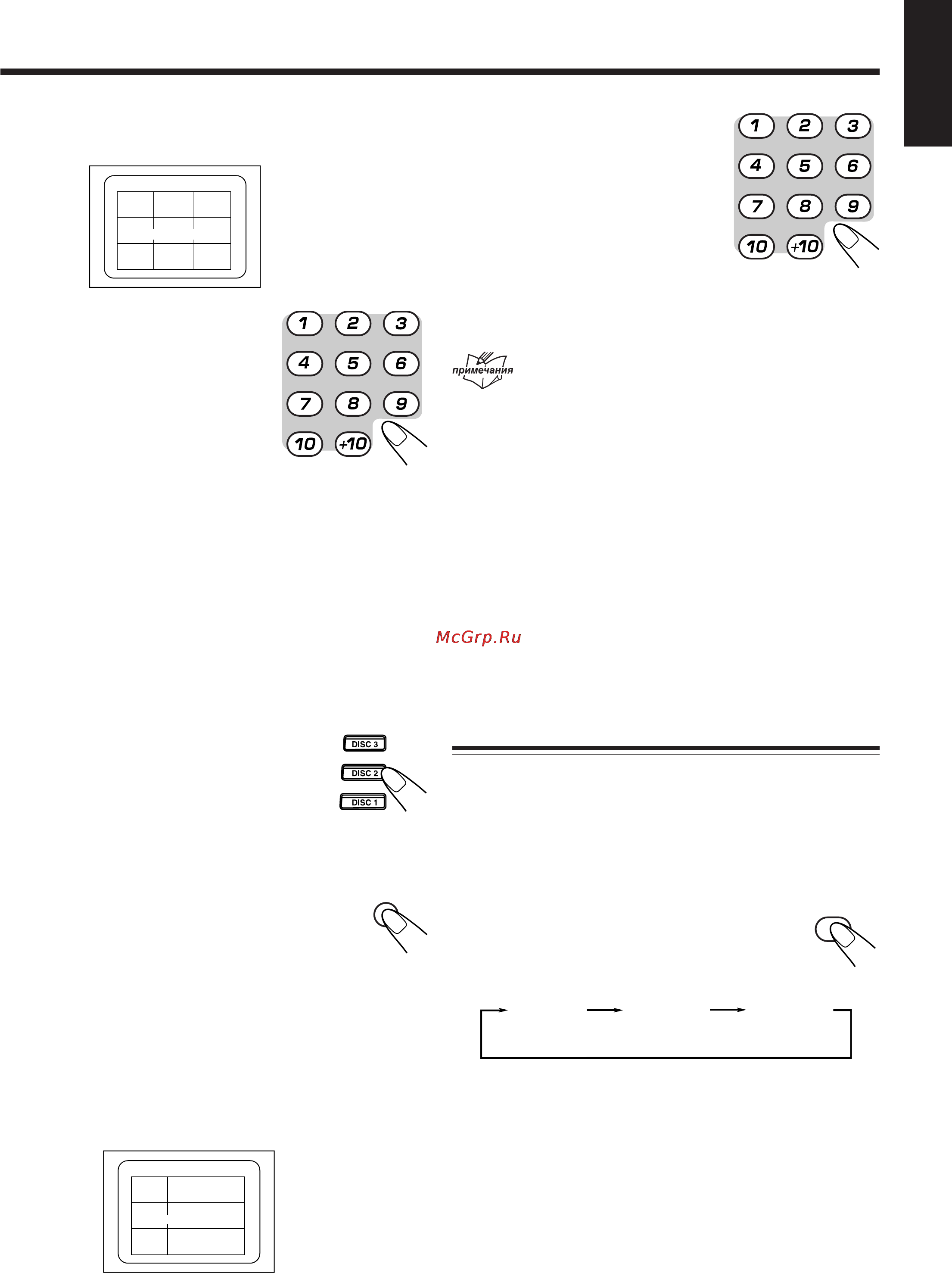 1 2 3
4 5 6
7 8 9
10 +10

1 2 3
4 5 6
7 8 9
10 +10

примечания

McGrp.Ru

DISC 3
DISC 2
DISC 1